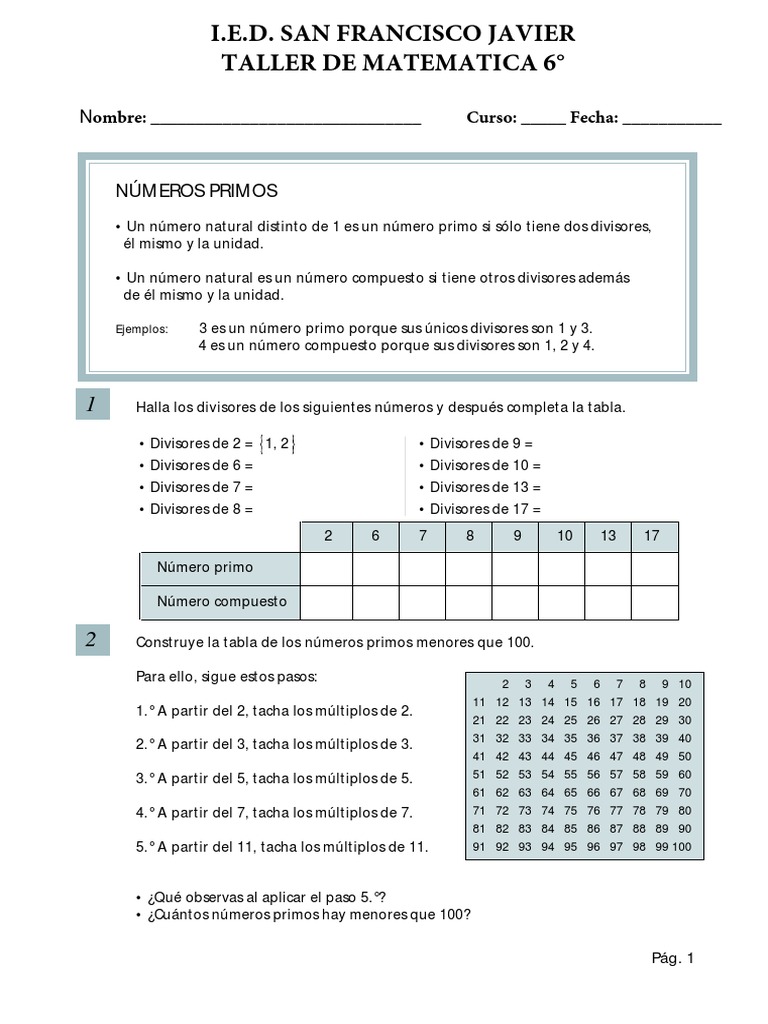 I.E.D. SAN FRANCISCO JAVIER
TALLER DE MATEMATICA 6°

Nombre: ______________________________ Curso: _____ Fecha: ___________

NÚMEROS PRIMOS

• Un número natural distinto de 1 es un número primo si sólo tiene dos divisores, él mismo y la unidad.

• Un número natural es un número compuesto si tiene otros divisores además de él mismo y la unidad.

Ejemplos: 3 es un número primo porque sus únicos divisores son 1 y 3.
4 es un número compuesto porque sus divisores son 1, 2 y 4.

1

Halla los divisores de los siguientes números y después completa la tabla.

• Divisores de 2 = $\{1, 2\}$
• Divisores de 6 =
• Divisores de 7 =
• Divisores de 8 =

• Divisores de 9 =
• Divisores de 10 =
• Divisores de 13 =
• Divisores de 17 =

| | 2 | 6 | 7 | 8 | 9 | 10 | 13 | 17 |
|---|---|---|---|---|---|---|---|---|
| Número primo | | | | | | | | |
| Número compuesto | | | | | | | | |

2

Construye la tabla de los números primos menores que 100.

Para ello, sigue estos pasos:

1.° A partir del 2, tacha los múltiplos de 2.

2.° A partir del 3, tacha los múltiplos de 3.

3.° A partir del 5, tacha los múltiplos de 5.

4.° A partir del 7, tacha los múltiplos de 7.

5.° A partir del 11, tacha los múltiplos de 11.

| | 2 | 3 | 4 | 5 | 6 | 7 | 8 | 9 | 10 |
|---|---|---|---|---|---|---|---|---|---|
| 11 | 12 | 13 | 14 | 15 | 16 | 17 | 18 | 19 | 20 |
| 21 | 22 | 23 | 24 | 25 | 26 | 27 | 28 | 29 | 30 |
| 31 | 32 | 33 | 34 | 35 | 36 | 37 | 38 | 39 | 40 |
| 41 | 42 | 43 | 44 | 45 | 46 | 47 | 48 | 49 | 50 |
| 51 | 52 | 53 | 54 | 55 | 56 | 57 | 58 | 59 | 60 |
| 61 | 62 | 63 | 64 | 65 | 66 | 67 | 68 | 69 | 70 |
| 71 | 72 | 73 | 74 | 75 | 76 | 77 | 78 | 79 | 80 |
| 81 | 82 | 83 | 84 | 85 | 86 | 87 | 88 | 89 | 90 |
| 91 | 92 | 93 | 94 | 95 | 96 | 97 | 98 | 99 | 100 |

• ¿Qué observas al aplicar el paso 5.°?
• ¿Cuántos números primos hay menores que 100?

Pág. 1